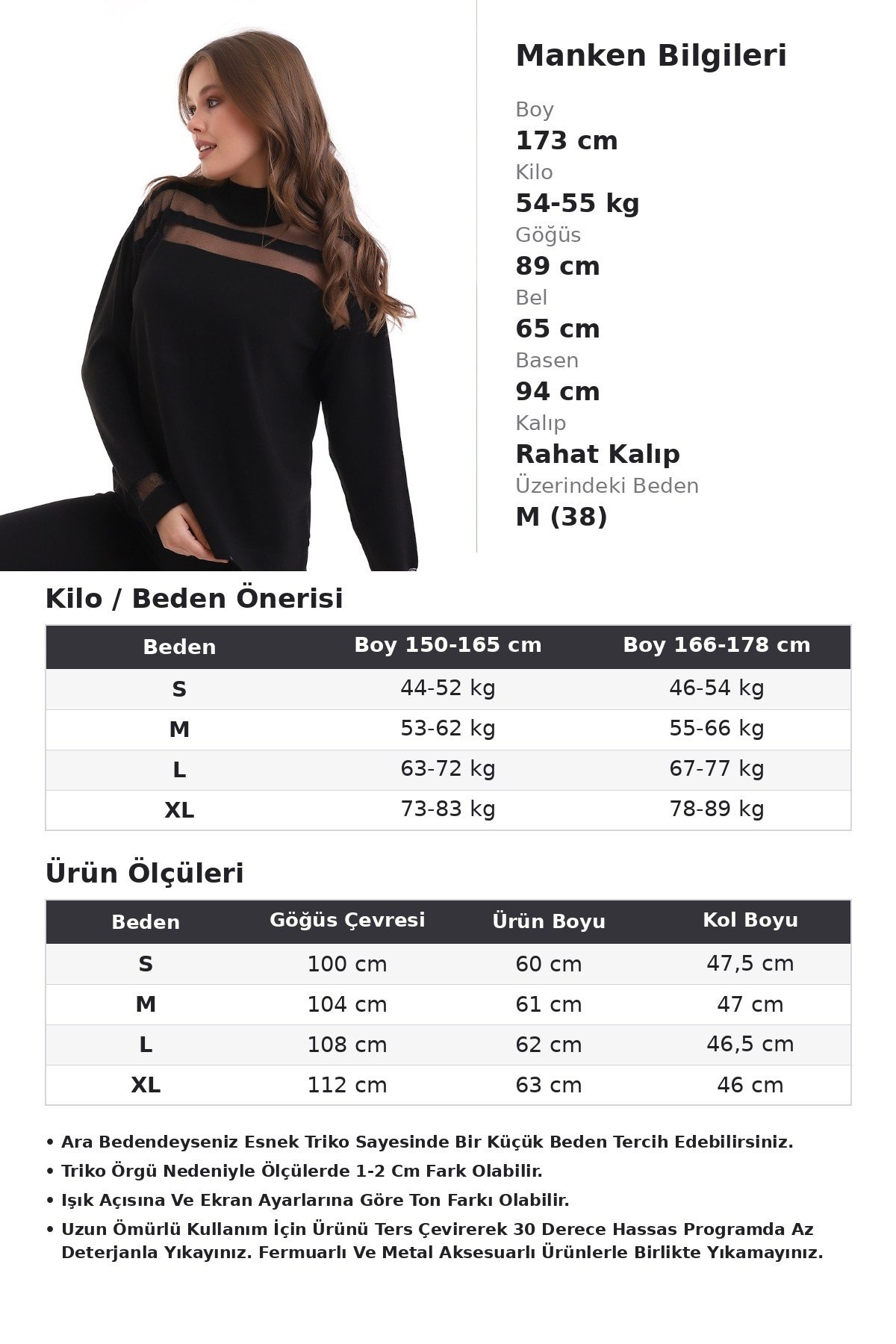 Manken Bilgileri

Boy
173 cm
Kilo
54-55 kg
Göğüs
89 cm
Bel
65 cm
Basen
94 cm
Kalıp
Rahat Kalıp
Üzerindeki Beden
M (38)

Kilo / Beden Önerisi

| Beden | Boy 150-165 cm | Boy 166-178 cm |
|---|---|---|
| S | 44-52 kg | 46-54 kg |
| M | 53-62 kg | 55-66 kg |
| L | 63-72 kg | 67-77 kg |
| XL | 73-83 kg | 78-89 kg |

Ürün Ölçüleri

| Beden | Göğüs Çevresi | Ürün Boyu | Kol Boyu |
|---|---|---|---|
| S | 100 cm | 60 cm | 47,5 cm |
| M | 104 cm | 61 cm | 47 cm |
| L | 108 cm | 62 cm | 46,5 cm |
| XL | 112 cm | 63 cm | 46 cm |

• Ara Bedendeyseniz Esnek Triko Sayesinde Bir Küçük Beden Tercih Edebilirsiniz.
• Triko Örgü Nedeniyle Ölçülerde 1-2 Cm Fark Olabilir.
• Işık Açısına Ve Ekran Ayarlarına Göre Ton Farkı Olabilir.
• Uzun Ömürlü Kullanım İçin Ürünü Ters Çevirerek 30 Derece Hassas Programda Az Deterjanla Yıkayınız. Fermuarlı Ve Metal Aksesuarlı Ürünlerle Birlikte Yıkamayınız.